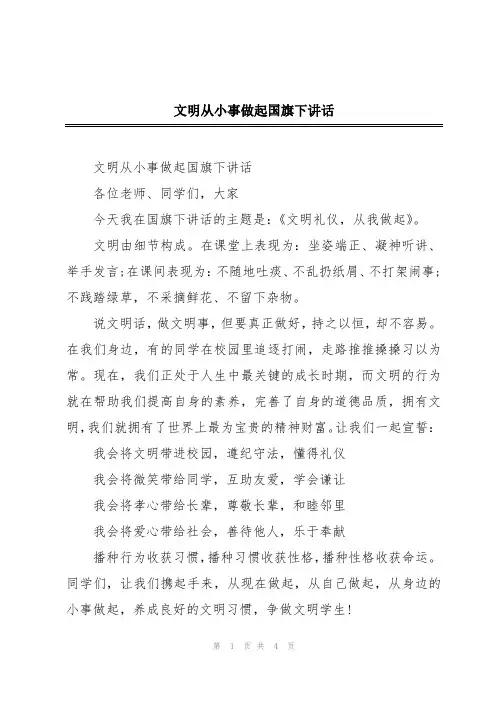 文明从小事做起国旗下讲话

文明从小事做起国旗下讲话

各位老师、同学们，大家

今天我在国旗下讲话的主题是：《文明礼仪，从我做起》。

文明由细节构成。在课堂上表现为：坐姿端正、凝神听讲、举手发言；在课间表现为：不随地吐痰、不乱扔纸屑、不打架闹事；不践踏绿草，不采摘鲜花、不留下杂物。

说文明话，做文明事，但要真正做好，持之以恒，却不容易。在我们身边，有的同学在校园里追逐打闹，走路推推搡搡习以为常。现在，我们正处于人生中最关键的成长时期，而文明的行为就在帮助我们提高自身的素养，完善了自身的道德品质，拥有文明，我们就拥有了世界上最为宝贵的精神财富。让我们一起宣誓：

我会将文明带进校园，遵纪守法，懂得礼仪

我会将微笑带给同学，互助友爱，学会谦让

我会将孝心带给长辈，尊敬长辈，和睦邻里

我会将爱心带给社会，善待他人，乐于奉献

播种行为收获习惯，播种习惯收获性格，播种性格收获命运。同学们，让我们携起手来，从现在做起，从自己做起，从身边的小事做起，养成良好的文明习惯，争做文明学生！

第 1 页 共 4 页